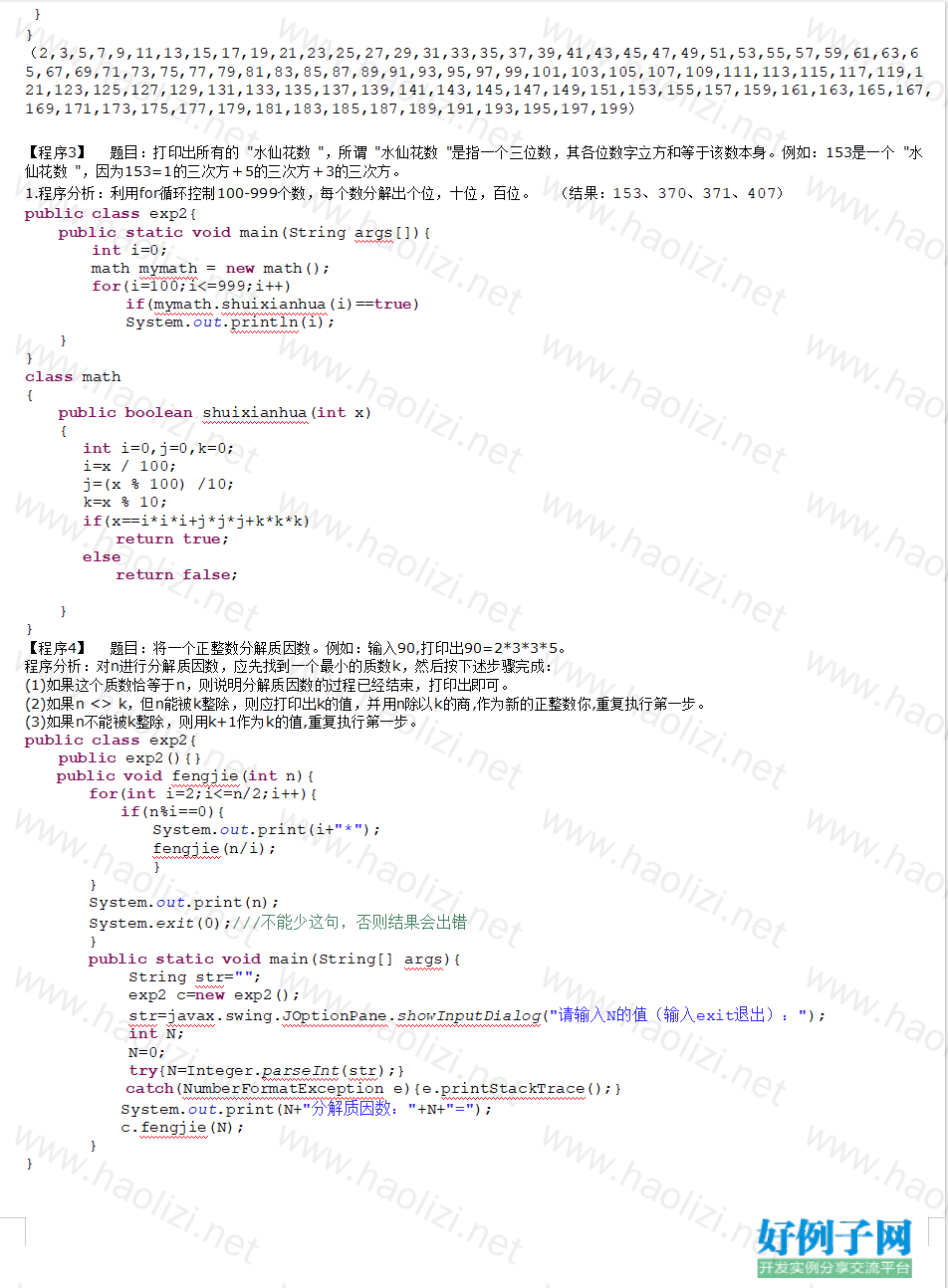 }
}
(2,3,5,7,9,11,13,15,17,19,21,23,25,27,29,31,33,35,37,39,41,43,45,47,49,51,53,55,57,59,61,63,65,67,69,71,73,75,77,79,81,83,85,87,89,91,93,95,97,99,101,103,105,107,109,111,113,115,117,119,121,123,125,127,129,131,133,135,137,139,141,143,145,147,149,151,153,155,157,159,161,163,165,167,169,171,173,175,177,179,181,183,185,187,189,191,193,195,197,199)

【程序3】 题目：打印出所有的 "水仙花数 "，所谓 "水仙花数 "是指一个三位数，其各位数字立方和等于该数本身。例如：153是一个 "水仙花数 "，因为153=1的三次方＋5的三次方＋3的三次方。
1.程序分析：利用for循环控制100-999个数，每个数分解出个位，十位，百位。 (结果：153、370、371、407)
public class exp2{
    public static void main(String args[]){
        int i=0;
        math mymath = new math();
        for(i=100;i<=999;i++)
            if(mymath.shuixianhua(i)==true)
            System.out.println(i);
    }
}
class math
{
    public boolean shuixianhua(int x)
    {
        int i=0,j=0,k=0;
        i=x / 100;
        j=(x % 100) /10;
        k=x % 10;
        if(x==i*i*i+j*j*j+k*k*k)
            return true;
        else
            return false;

    }
}
【程序4】 题目：将一个正整数分解质因数。例如：输入90,打印出90=2*3*3*5。
程序分析：对n进行分解质因数，应先找到一个最小的质数k，然后按下述步骤完成：
(1)如果这个质数恰等于n，则说明分解质因数的过程已经结束，打印出即可。
(2)如果n <> k，但n能被k整除，则应打印出k的值，并用n除以k的商,作为新的正整数你,重复执行第一步。
(3)如果n不能被k整除，则用k+1作为k的值,重复执行第一步。
public class exp2{
    public exp2(){}
    public void fengjie(int n){
        for(int i=2;i<=n/2;i++){
            if(n%i==0){
                System.out.print(i+"*");
                fengjie(n/i);
                }
        }
        System.out.print(n);
        System.exit(0);///不能少这句，否则结果会出错
        }
        public static void main(String[] args){
            String str="";
            exp2 c=new exp2();
            str=javax.swing.JOptionPane.showInputDialog("请输入N的值（输入exit退出）：");
            int N;
            N=0;
            try{N=Integer.parseInt(str);}
            catch(NumberFormatException e){e.printStackTrace();}
            System.out.print(N+"分解质因数："+N+"=");
            c.fengjie(N);
        }
}

www.haolizi.net
好例子网
开发实例分享交流平台